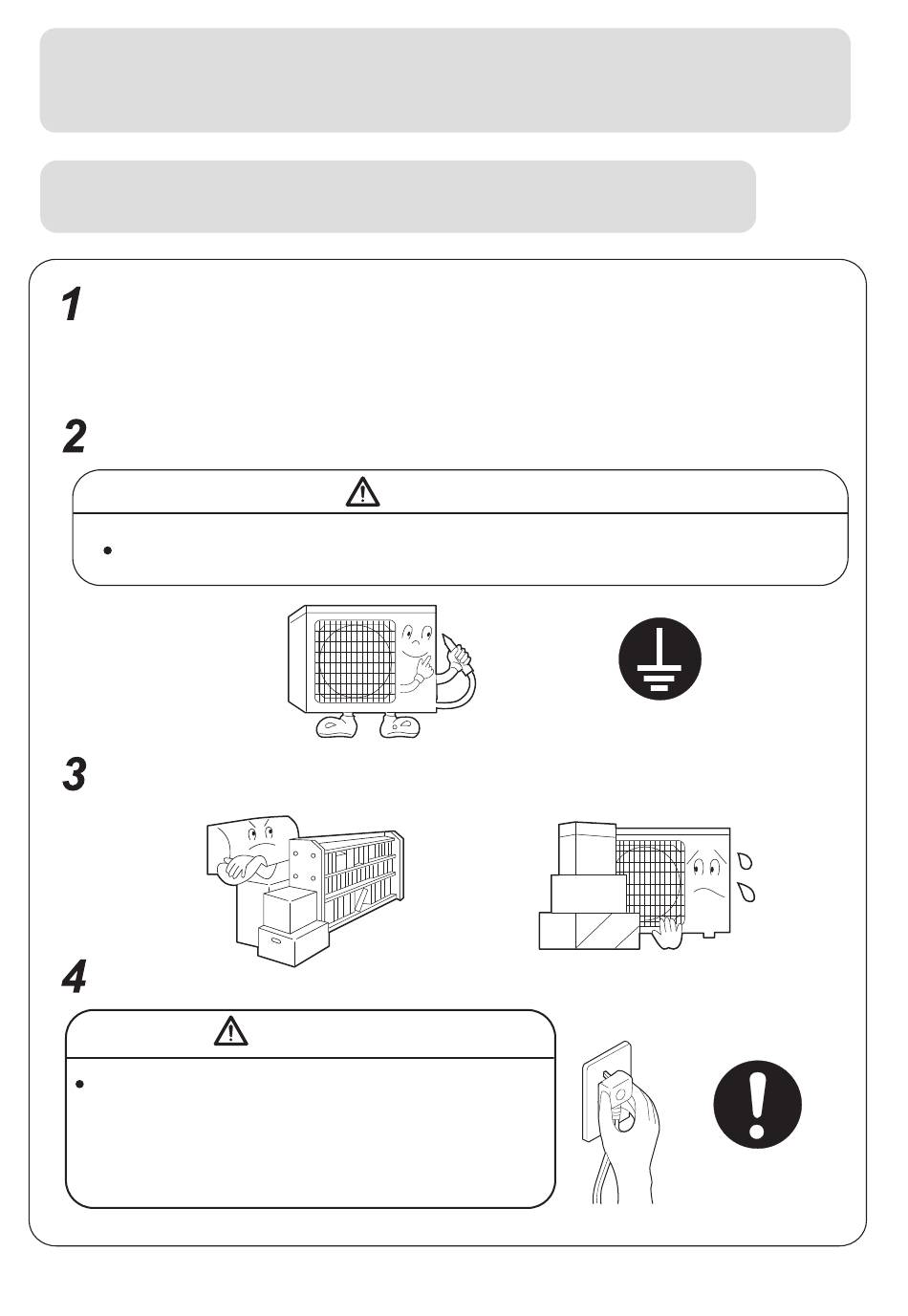 1

2

3

4